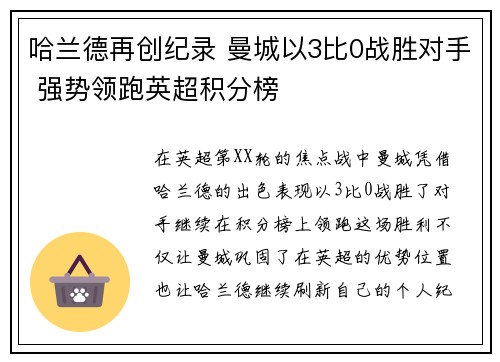 哈兰德再创纪录 曼城以3比0战胜对手 强势领跑英超积分榜

在英超第XX轮的焦点战中曼城凭借哈兰德的出色表现以3比0战胜了对手继续在积分榜上领跑这场胜利不仅让曼城巩固了在英超的优势位置也让哈兰德继续刷新自己的个人纪